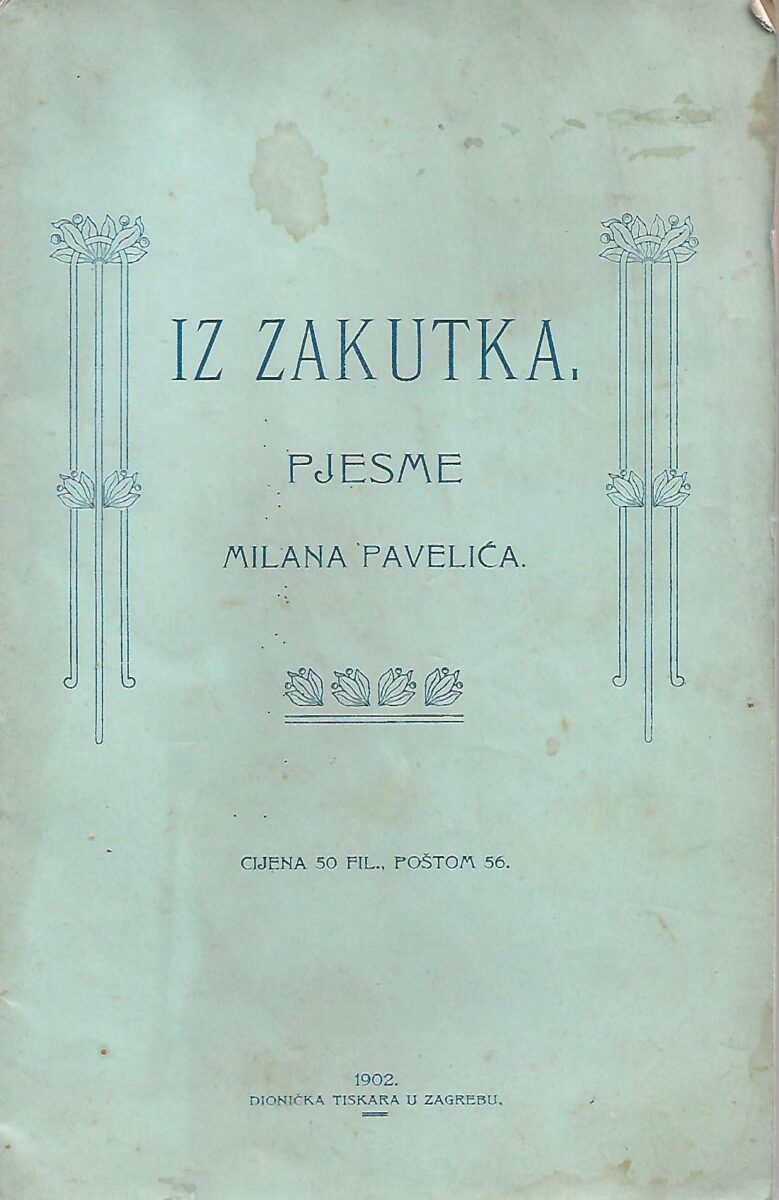 IZ ZAKUTKA.

PJESME

MILANA PAVELIĆA.

CIJENA 50 FIL., POŠTOM 56.

1902.
DIONIČKA TISKARA U ZAGREBU.